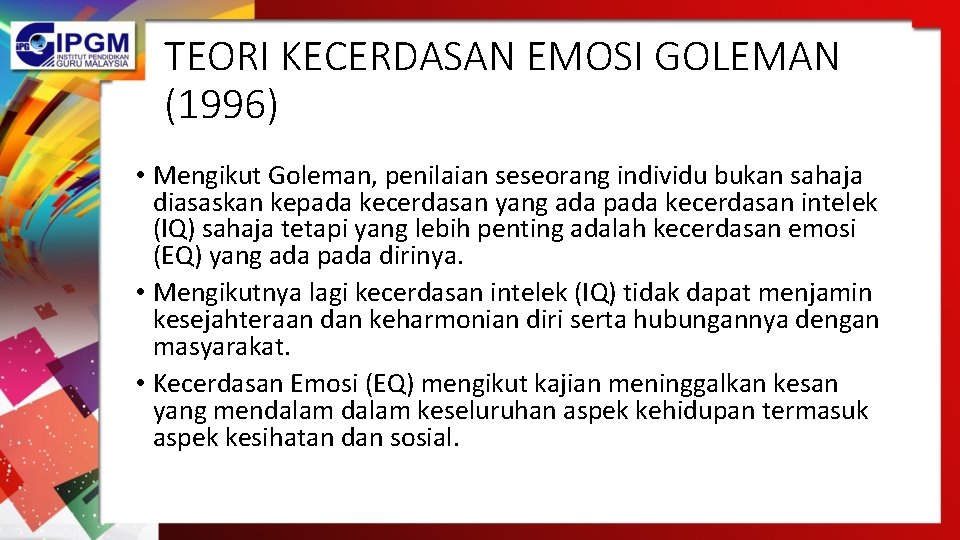 IPGM
INSTITUT PENDIDIKAN GURU MALAYSIA

TEORI KECERDASAN EMOSI GOLEMAN (1996)

• Mengikut Goleman, penilaian seseorang individu bukan sahaja diasaskan kepada kecerdasan yang ada pada kecerdasan intelek (IQ) sahaja tetapi yang lebih penting adalah kecerdasan emosi (EQ) yang ada pada dirinya.

• Mengikutnya lagi kecerdasan intelek (IQ) tidak dapat menjamin kesejahteraan dan keharmonian diri serta hubungannya dengan masyarakat.

• Kecerdasan Emosi (EQ) mengikut kajian meninggalkan kesan yang mendalam dalam keseluruhan aspek kehidupan termasuk aspek kesihatan dan sosial.